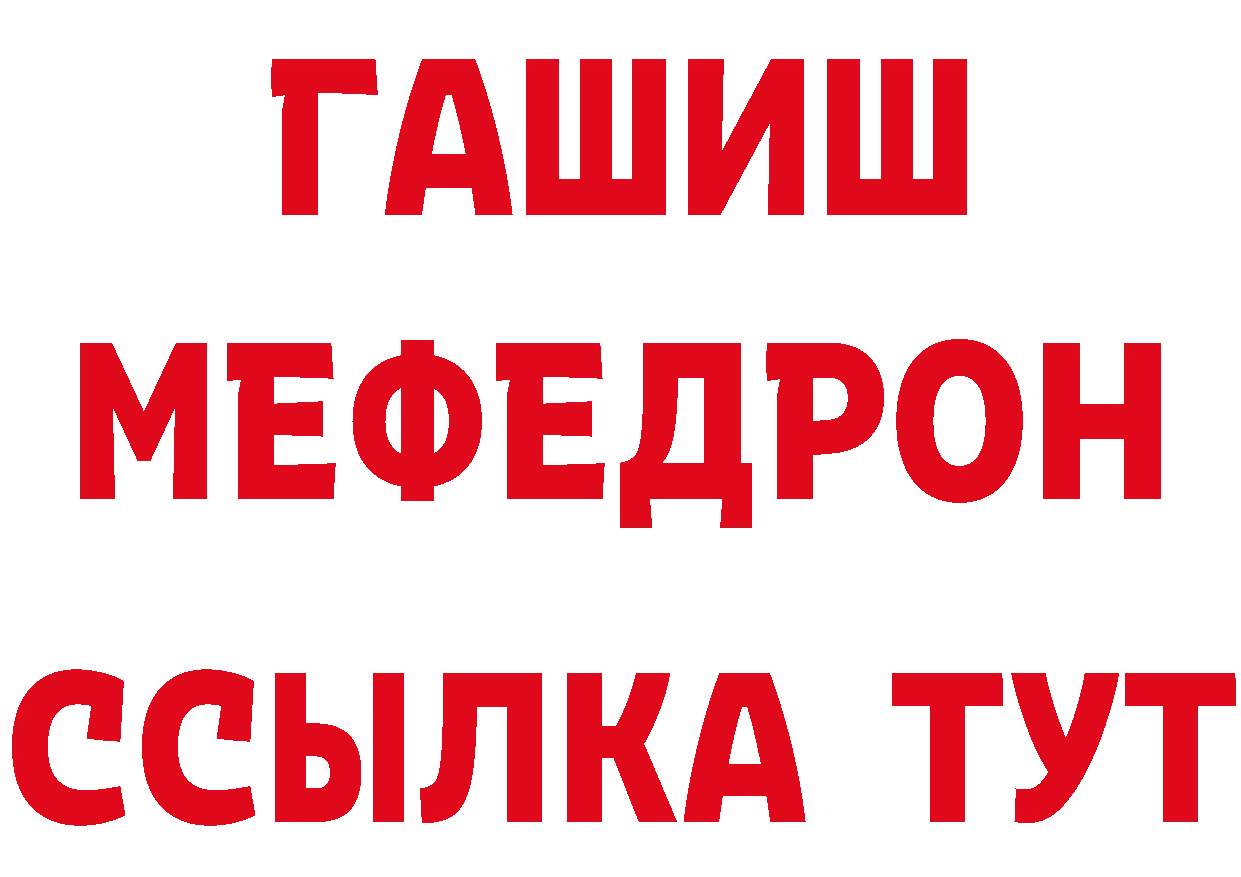 ГАШИШ
МЕФЕДРОН
ССЫЛКА ТУТ